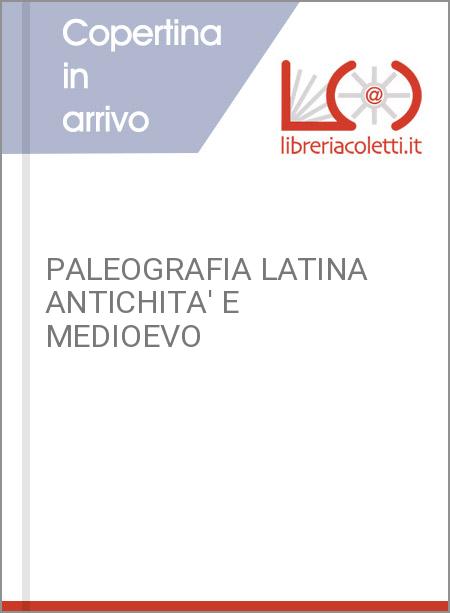 Copertina in arrivo

@

libreriacoletti.it

PALEOGRAFIA LATINA ANTICHITA' E MEDIOEVO